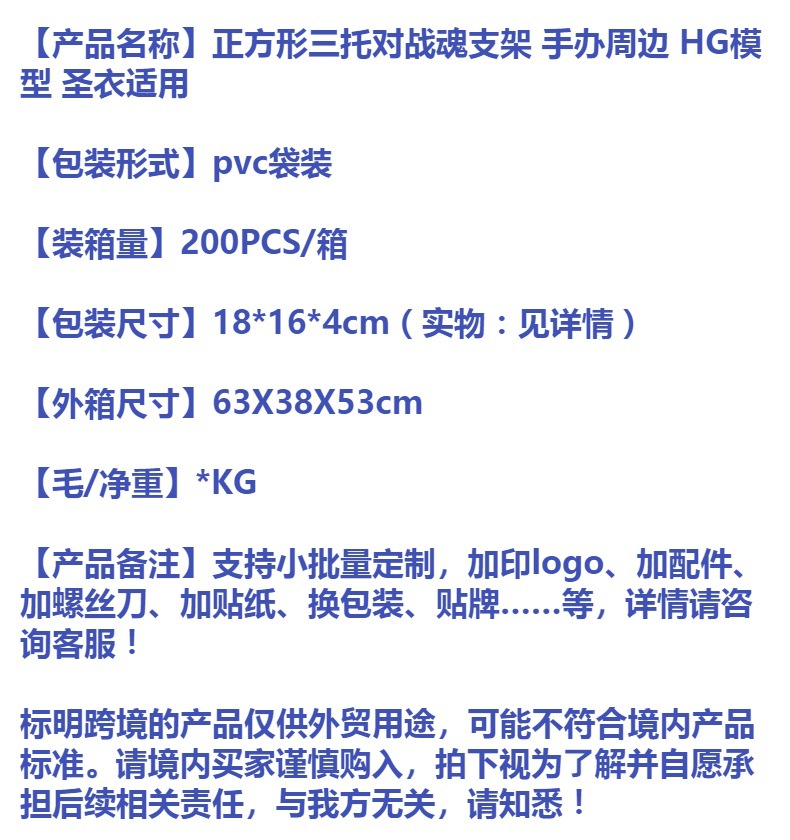 【产品名称】正方形三托对战魂支架 手办周边 HG模型 圣衣适用

【包装形式】pvc袋装

【装箱量】200PCS/箱

【包装尺寸】18*16*4cm（实物：见详情）

【外箱尺寸】63X38X53cm

【毛/净重】*KG

【产品备注】支持小批量定制，加印logo、加配件、加螺丝刀、加贴纸、换包装、贴牌……等，详情请咨询客服！

标明跨境的产品仅供外贸用途，可能不符合境内产品标准。请境内买家谨慎购入，拍下视为了解并自愿承担后续相关责任，与我方无关，请知悉！